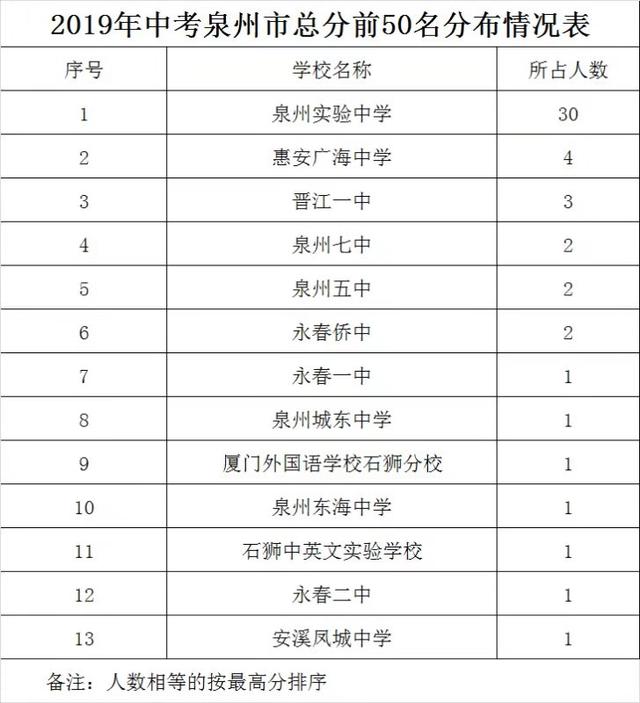 2019年中考泉州市总分前50名分布情况表

| 序号 | 学校名称 | 所占人数 |
|---|---|---|
| 1 | 泉州实验中学 | 30 |
| 2 | 惠安广海中学 | 4 |
| 3 | 晋江一中 | 3 |
| 4 | 泉州七中 | 2 |
| 5 | 泉州五中 | 2 |
| 6 | 永春侨中 | 2 |
| 7 | 永春一中 | 1 |
| 8 | 泉州城东中学 | 1 |
| 9 | 厦门外国语学校石狮分校 | 1 |
| 10 | 泉州东海中学 | 1 |
| 11 | 石狮中英文实验学校 | 1 |
| 12 | 永春二中 | 1 |
| 13 | 安溪凤城中学 | 1 |

备注：人数相等的按最高分排序